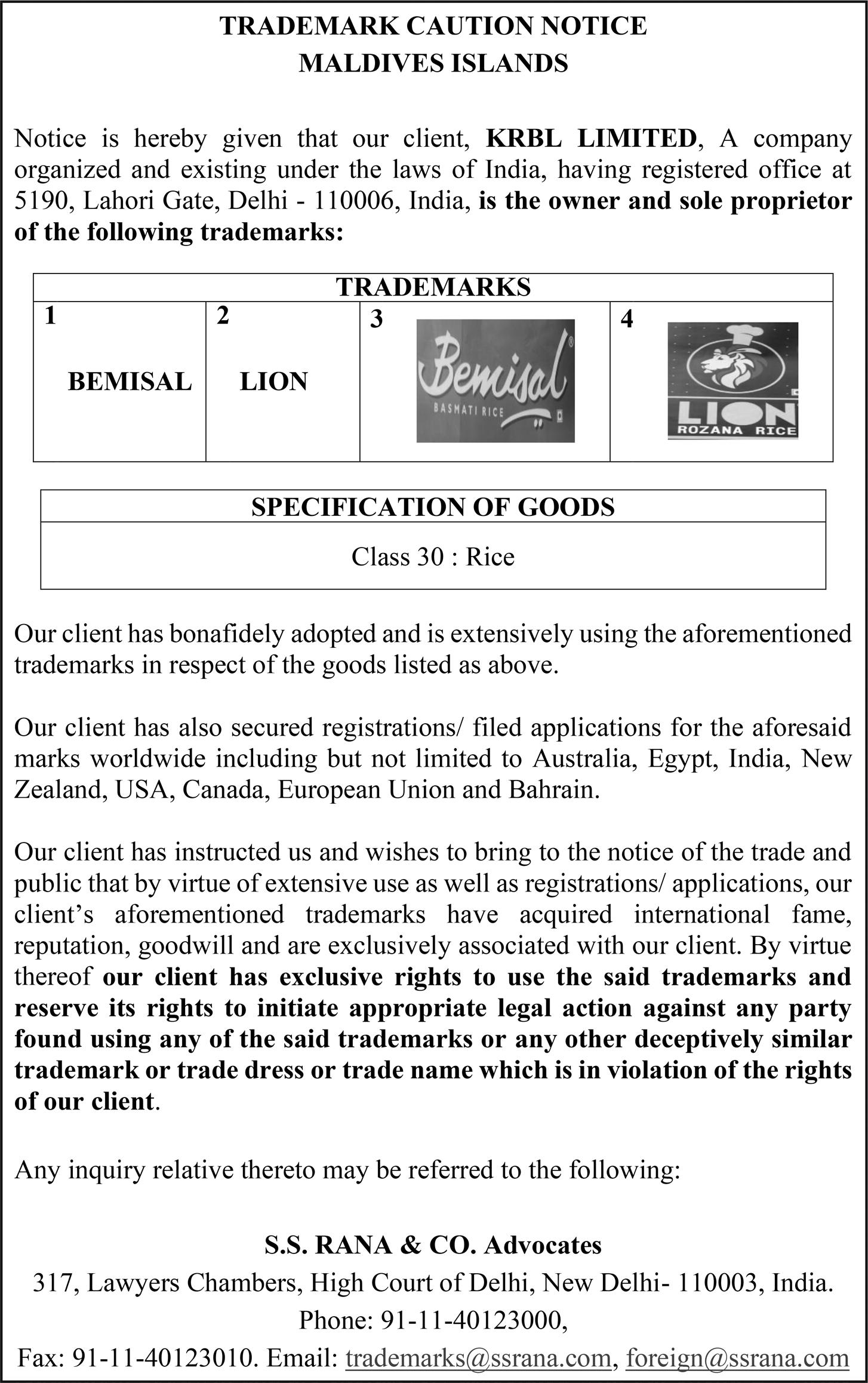 TRADEMARK CAUTION NOTICE
MALDIVES ISLANDS

Notice is hereby given that our client, KRBL LIMITED, A company organized and existing under the laws of India, having registered office at 5190, Lahori Gate, Delhi - 110006, India, is the owner and sole proprietor of the following trademarks:

| TRADEMARKS | | | |
|---|---|---|---|
| 1 BEMISAL | 2 LION | 3 Bemisal BASMATI RICE | 4 LION ROZANA RICE |

| SPECIFICATION OF GOODS |
|---|
| Class 30 : Rice |

Our client has bonafidely adopted and is extensively using the aforementioned trademarks in respect of the goods listed as above.

Our client has also secured registrations/ filed applications for the aforesaid marks worldwide including but not limited to Australia, Egypt, India, New Zealand, USA, Canada, European Union and Bahrain.

Our client has instructed us and wishes to bring to the notice of the trade and public that by virtue of extensive use as well as registrations/ applications, our client's aforementioned trademarks have acquired international fame, reputation, goodwill and are exclusively associated with our client. By virtue thereof our client has exclusive rights to use the said trademarks and reserve its rights to initiate appropriate legal action against any party found using any of the said trademarks or any other deceptively similar trademark or trade dress or trade name which is in violation of the rights of our client.

Any inquiry relative thereto may be referred to the following:

S.S. RANA & CO. Advocates
317, Lawyers Chambers, High Court of Delhi, New Delhi- 110003, India.
Phone: 91-11-40123000,
Fax: 91-11-40123010. Email: trademarks@ssrana.com, foreign@ssrana.com